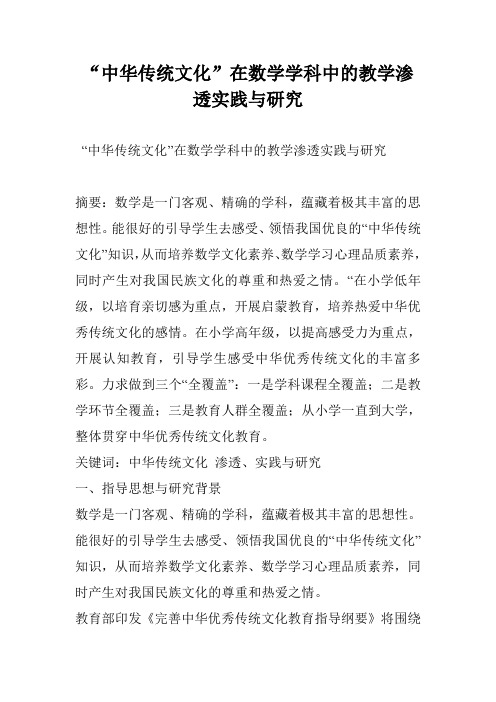 “中华传统文化”在数学学科中的教学渗透实践与研究

“中华传统文化”在数学学科中的教学渗透实践与研究

摘要：数学是一门客观、精确的学科，蕴藏着极其丰富的思想性。能很好的引导学生去感受、领悟我国优良的“中华传统文化”知识，从而培养数学文化素养、数学学习心理品质素养，同时产生对我国民族文化的尊重和热爱之情。“在小学低年级，以培育亲切感为重点，开展启蒙教育，培养热爱中华优秀传统文化的感情。在小学高年级，以提高感受力为重点，开展认知教育，引导学生感受中华优秀传统文化的丰富多彩。力求做到三个“全覆盖”：一是学科课程全覆盖；二是教学环节全覆盖；三是教育人群全覆盖；从小学一直到大学，整体贯穿中华优秀传统文化教育。

关键词：中华传统文化 渗透、实践与研究

一、指导思想与研究背景

数学是一门客观、精确的学科，蕴藏着极其丰富的思想性。能很好的引导学生去感受、领悟我国优良的“中华传统文化”知识，从而培养数学文化素养、数学学习心理品质素养，同时产生对我国民族文化的尊重和热爱之情。

教育部印发《完善中华优秀传统文化教育指导纲要》将围绕